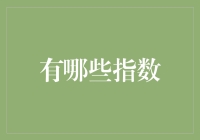 有哪些指数